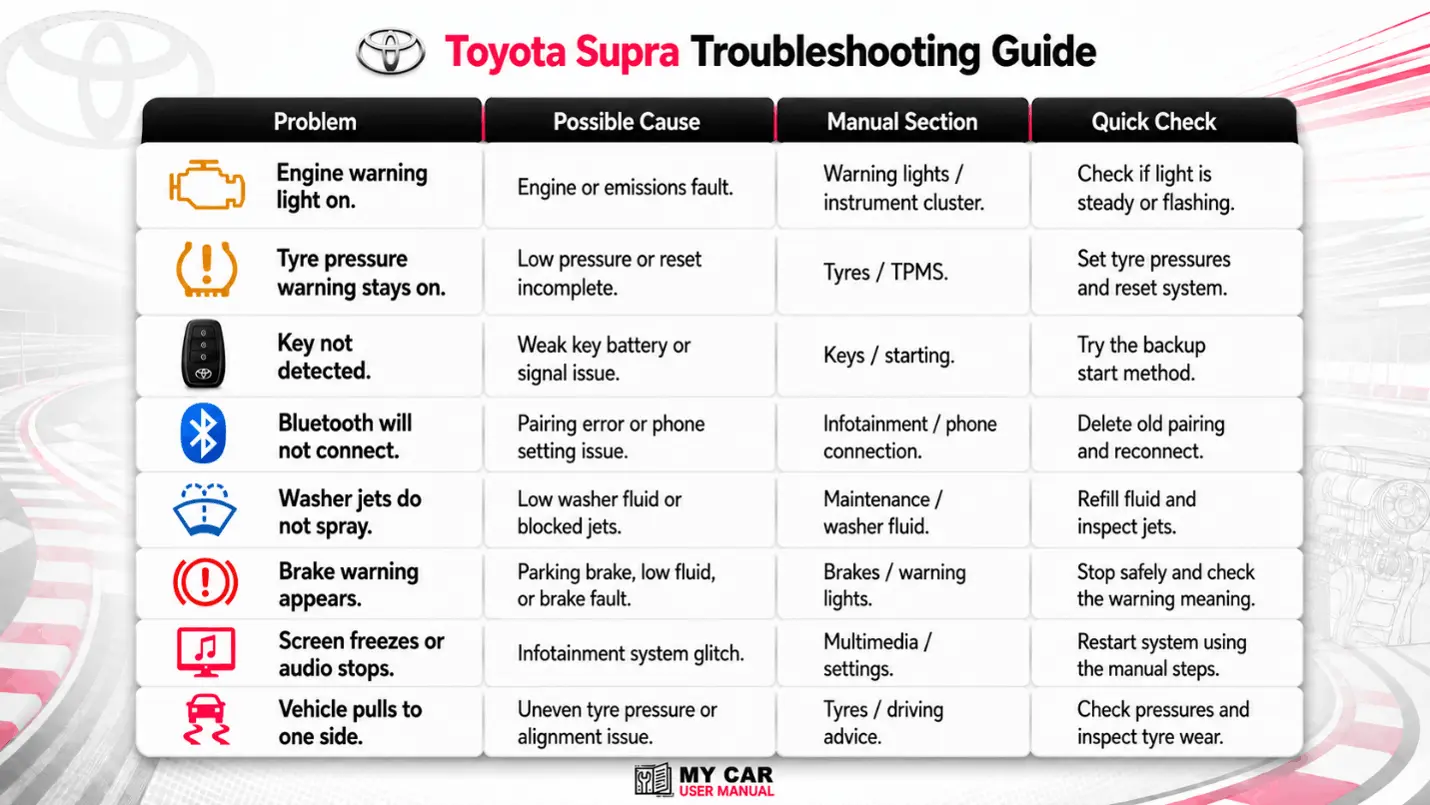 Toyota Supra Troubleshooting Guide

| Problem | Possible Cause | Manual Section | Quick Check |
|---|---|---|---|
| Engine warning light on. | Engine or emissions fault. | Warning lights / instrument cluster. | Check if light is steady or flashing. |
| Tyre pressure warning stays on. | Low pressure or reset incomplete. | Tyres / TPMS. | Set tyre pressures and reset system. |
| Key not detected. | Weak key battery or signal issue. | Keys / starting. | Try the backup start method. |
| Bluetooth will not connect. | Pairing error or phone setting issue. | Infotainment / phone connection. | Delete old pairing and reconnect. |
| Washer jets do not spray. | Low washer fluid or blocked jets. | Maintenance / washer fluid. | Refill fluid and inspect jets. |
| Brake warning appears. | Parking brake, low fluid, or brake fault. | Brakes / warning lights. | Stop safely and check the warning meaning. |
| Screen freezes or audio stops. | Infotainment system glitch. | Multimedia / settings. | Restart system using the manual steps. |
| Vehicle pulls to one side. | Uneven tyre pressure or alignment issue. | Tyres / driving advice. | Check pressures and inspect tyre wear. |

MY CAR USER MANUAL